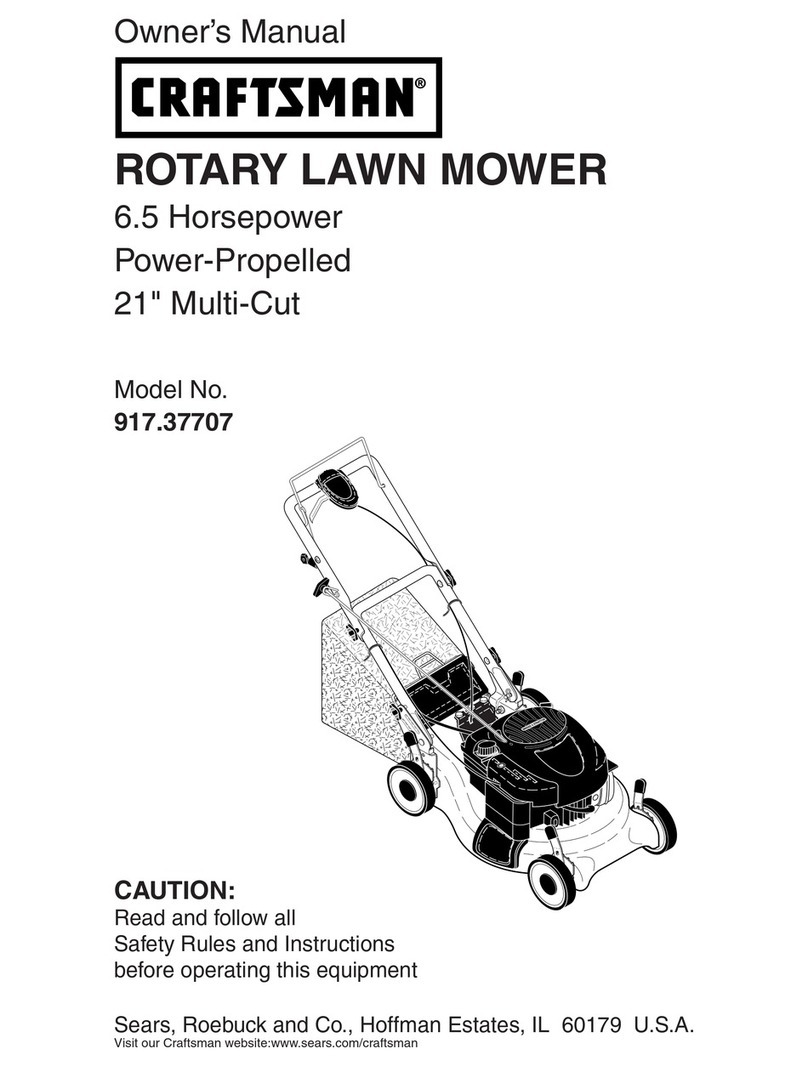 Owner's Manual

CRAFTSMAN®

ROTARY LAWN MOWER

6.5 Horsepower
Power-Propelled
21" Multi-Cut

Model No.
917.37707

CAUTION:
Read and follow all Safety Rules and Instructions before operating this equipment

Sears, Roebuck and Co., Hoffman Estates, IL 60179 U.S.A.
Visit our Craftsman website:www.sears.com/craftsman